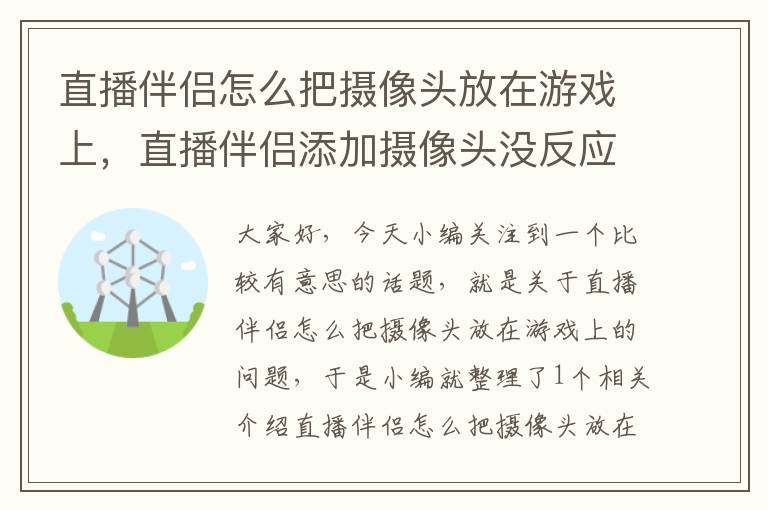 直播伴侣怎么把摄像头放在游戏上，直播伴侣添加摄像头没反应

大家好，今天小编关注到一个比较有意思的话题，就是关于直播伴侣怎么把摄像头放在游戏上的问题，于是小编就整理了1个相关介绍直播伴侣怎么把摄像头放在